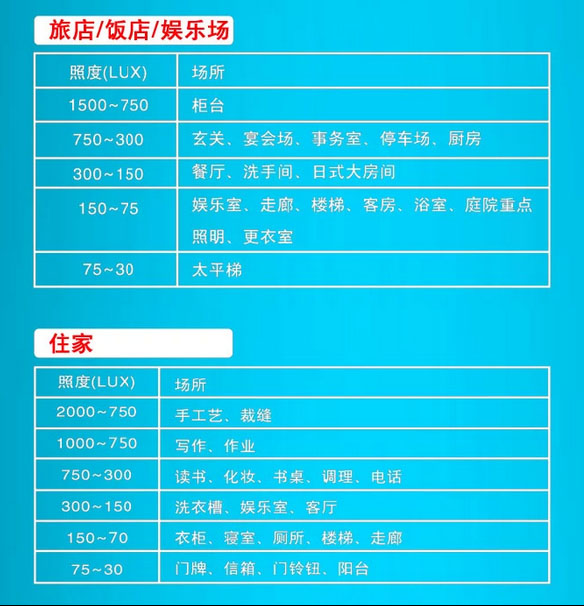 旅店/饭店/娱乐场

| 照度(LUX) | 场所 |
|---|---|
| 1500~750 | 柜台 |
| 750~300 | 玄关、宴会场、事务室、停车场、厨房 |
| 300~150 | 餐厅、洗手间、日式大房间 |
| 150~75 | 娱乐室、走廊、楼梯、客房、浴室、庭院重点照明、更衣室 |
| 75~30 | 太平梯 |

住家

| 照度(LUX) | 场所 |
|---|---|
| 2000~750 | 手工艺、裁缝 |
| 1000~750 | 写作、作业 |
| 750~300 | 读书、化妆、书桌、调理、电话 |
| 300~150 | 洗衣槽、娱乐室、客厅 |
| 150~70 | 衣柜、寝室、厕所、楼梯、走廊 |
| 75~30 | 门牌、信箱、门铃钮、阳台 |